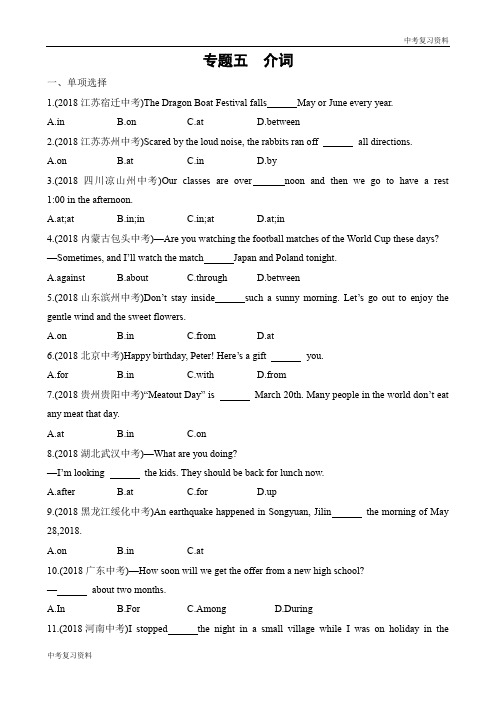 中考复习资料

专题五　介词

一、单项选择

1.(2018 江苏宿迁中考)The Dragon Boat Festival falls______May or June every year.

A.in　　B.on　　C.at　　D.between

2.(2018 江苏苏州中考)Scared by the loud noise, the rabbits ran off ______ all directions.

A.on　　B.at　　C.in　　D.by

3.(2018 四川凉山州中考)Our classes are over______noon and then we go to have a rest 1:00 in the afternoon.

A.at;at　　B.in;in　　C.in;at　　D.at;in

4.(2018 内蒙古包头中考)—Are you watching the football matches of the World Cup these days?

—Sometimes, and I'll watch the match______Japan and Poland tonight.

A.against　　B.about　　C.through　　D.between

5.(2018 山东滨州中考)Don't stay inside______such a sunny morning. Let's go out to enjoy the gentle wind and the sweet flowers.

A.on　　B.in　　C.from　　D.at

6.(2018 北京中考)Happy birthday, Peter! Here's a gift ______ you.

A.for　　B.in　　C.with　　D.from

7.(2018 贵州贵阳中考)"Meatout Day" is ______ March 20th. Many people in the world don't eat any meat that day.

A.at　　B.in　　C.on

8.(2018 湖北武汉中考)—What are you doing?

—I'm looking ______ the kids. They should be back for lunch now.

A.after　　B.at　　C.for　　D.up

9.(2018 黑龙江绥化中考)An earthquake happened in Songyuan, Jilin______ the morning of May 28,2018.

A.on　　B.in　　C.at

10.(2018 广东中考)—How soon will we get the offer from a new high school?

—______ about two months.

A.In　　B.For　　C.Among　　D.During

11.(2018 河南中考)I stopped______the night in a small village while I was on holiday in the

中考复习资料